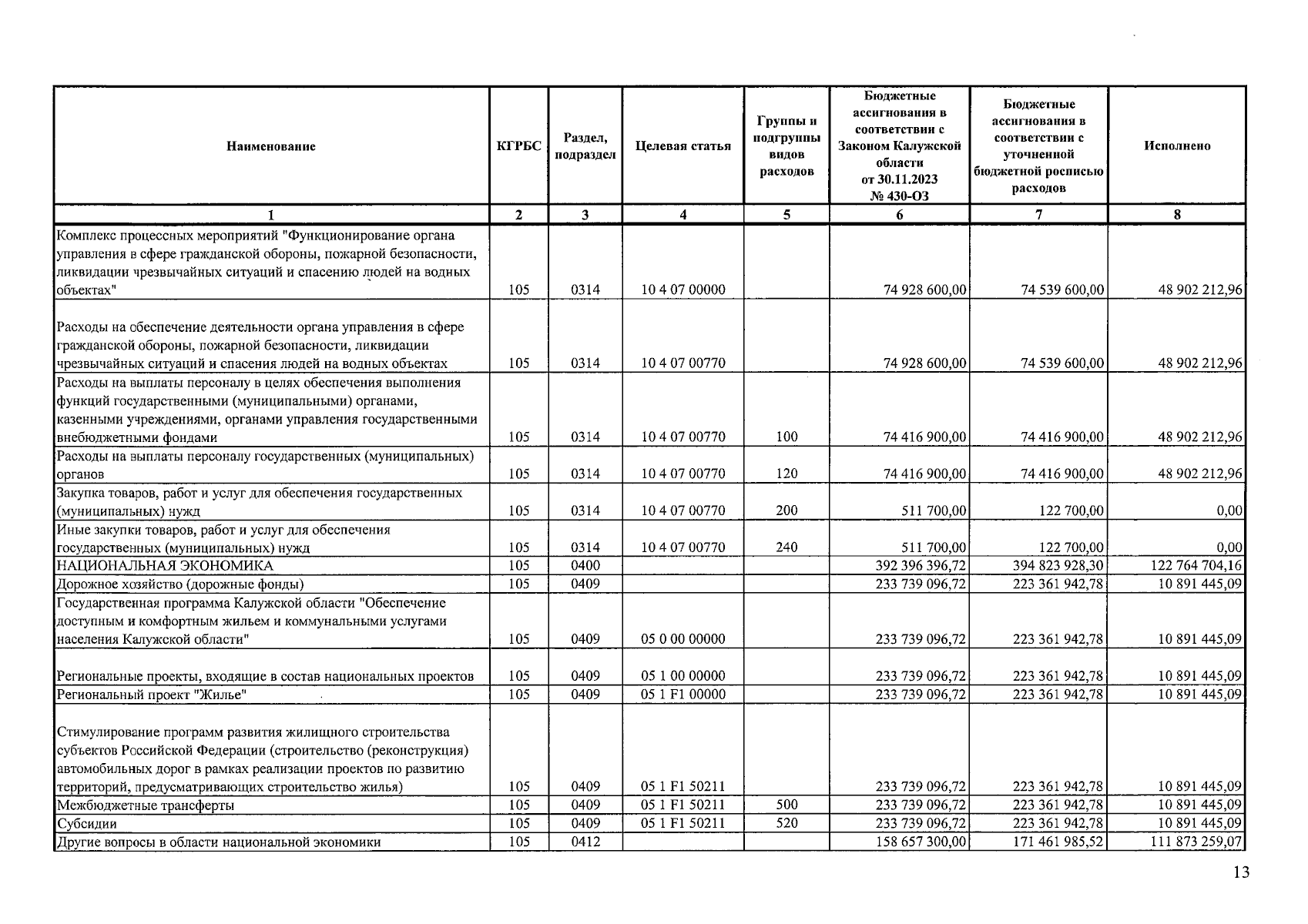 | Наименование | КГРБС | Раздел, подраздел | Целевая статья | Группы и подгруппы видов расходов | Бюджетные ассигнования в соответствии с Законом Калужской области от 30.11.2023 № 430-ОЗ | Бюджетные ассигнования в соответствии с уточненной бюджетной росписью расходов | Исполнено |
|---|---|---|---|---|---|---|---|
| 1 | 2 | 3 | 4 | 5 | 6 | 7 | 8 |
| Комплекс процессных мероприятий "Функционирование органа управления в сфере гражданской обороны, пожарной безопасности, ликвидации чрезвычайных ситуаций и спасению людей на водных объектах" | 105 | 0314 | 10 4 07 00000 | | 74 928 600,00 | 74 539 600,00 | 48 902 212,96 |
| Расходы на обеспечение деятельности органа управления в сфере гражданской обороны, пожарной безопасности, ликвидации чрезвычайных ситуаций и спасения людей на водных объектах | 105 | 0314 | 10 4 07 00770 | | 74 928 600,00 | 74 539 600,00 | 48 902 212,96 |
| Расходы на выплаты персоналу в целях обеспечения выполнения функций государственными (муниципальными) органами, казенными учреждениями, органами управления государственными внебюджетными фондами | 105 | 0314 | 10 4 07 00770 | 100 | 74 416 900,00 | 74 416 900,00 | 48 902 212,96 |
| Расходы на выплаты персоналу государственных (муниципальных) органов | 105 | 0314 | 10 4 07 00770 | 120 | 74 416 900,00 | 74 416 900,00 | 48 902 212,96 |
| Закупка товаров, работ и услуг для обеспечения государственных (муниципальных) нужд | 105 | 0314 | 10 4 07 00770 | 200 | 511 700,00 | 122 700,00 | 0,00 |
| Иные закупки товаров, работ и услуг для обеспечения государственных (муниципальных) нужд | 105 | 0314 | 10 4 07 00770 | 240 | 511 700,00 | 122 700,00 | 0,00 |
| НАЦИОНАЛЬНАЯ ЭКОНОМИКА | 105 | 0400 | | | 392 396 396,72 | 394 823 928,30 | 122 764 704,16 |
| Дорожное хозяйство (дорожные фонды) | 105 | 0409 | | | 233 739 096,72 | 223 361 942,78 | 10 891 445,09 |
| Государственная программа Калужской области "Обеспечение доступным и комфортным жильем и коммунальными услугами населения Калужской области" | 105 | 0409 | 05 0 00 00000 | | 233 739 096,72 | 223 361 942,78 | 10 891 445,09 |
| Региональные проекты, входящие в состав национальных проектов | 105 | 0409 | 05 1 00 00000 | | 233 739 096,72 | 223 361 942,78 | 10 891 445,09 |
| Региональный проект "Жилье" | 105 | 0409 | 05 1 F1 00000 | | 233 739 096,72 | 223 361 942,78 | 10 891 445,09 |
| Стимулирование программ развития жилищного строительства субъектов Российской Федерации (строительство (реконструкция) автомобильных дорог в рамках реализации проектов по развитию территорий, предусматривающих строительство жилья) | 105 | 0409 | 05 1 F1 50211 | | 233 739 096,72 | 223 361 942,78 | 10 891 445,09 |
| Межбюджетные трансферты | 105 | 0409 | 05 1 F1 50211 | 500 | 233 739 096,72 | 223 361 942,78 | 10 891 445,09 |
| Субсидии | 105 | 0409 | 05 1 F1 50211 | 520 | 233 739 096,72 | 223 361 942,78 | 10 891 445,09 |
| Другие вопросы в области национальной экономики | 105 | 0412 | | | 158 657 300,00 | 171 461 985,52 | 111 873 259,07 |

13